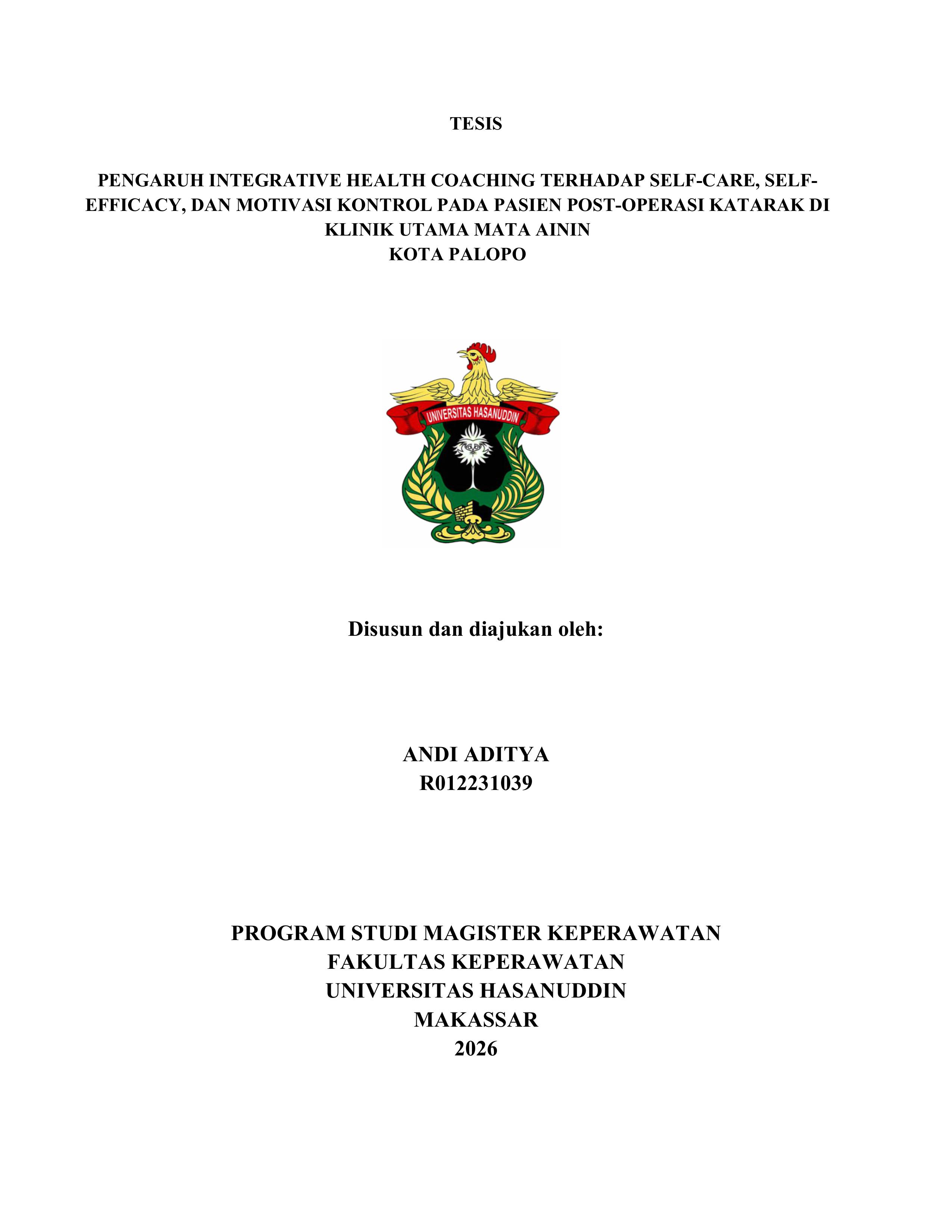 TESIS

PENGARUH INTEGRATIVE HEALTH COACHING TERHADAP SELF-CARE, SELF-EFFICACY, DAN MOTIVASI KONTROL PADA PASIEN POST-OPERASI KATARAK DI KLINIK UTAMA MATA AININ
KOTA PALOPO

UNIVERSITAS HASANUDDIN

Disusun dan diajukan oleh:

ANDI ADITYA
R012231039

PROGRAM STUDI MAGISTER KEPERAWATAN
FAKULTAS KEPERAWATAN
UNIVERSITAS HASANUDDIN
MAKASSAR
2026